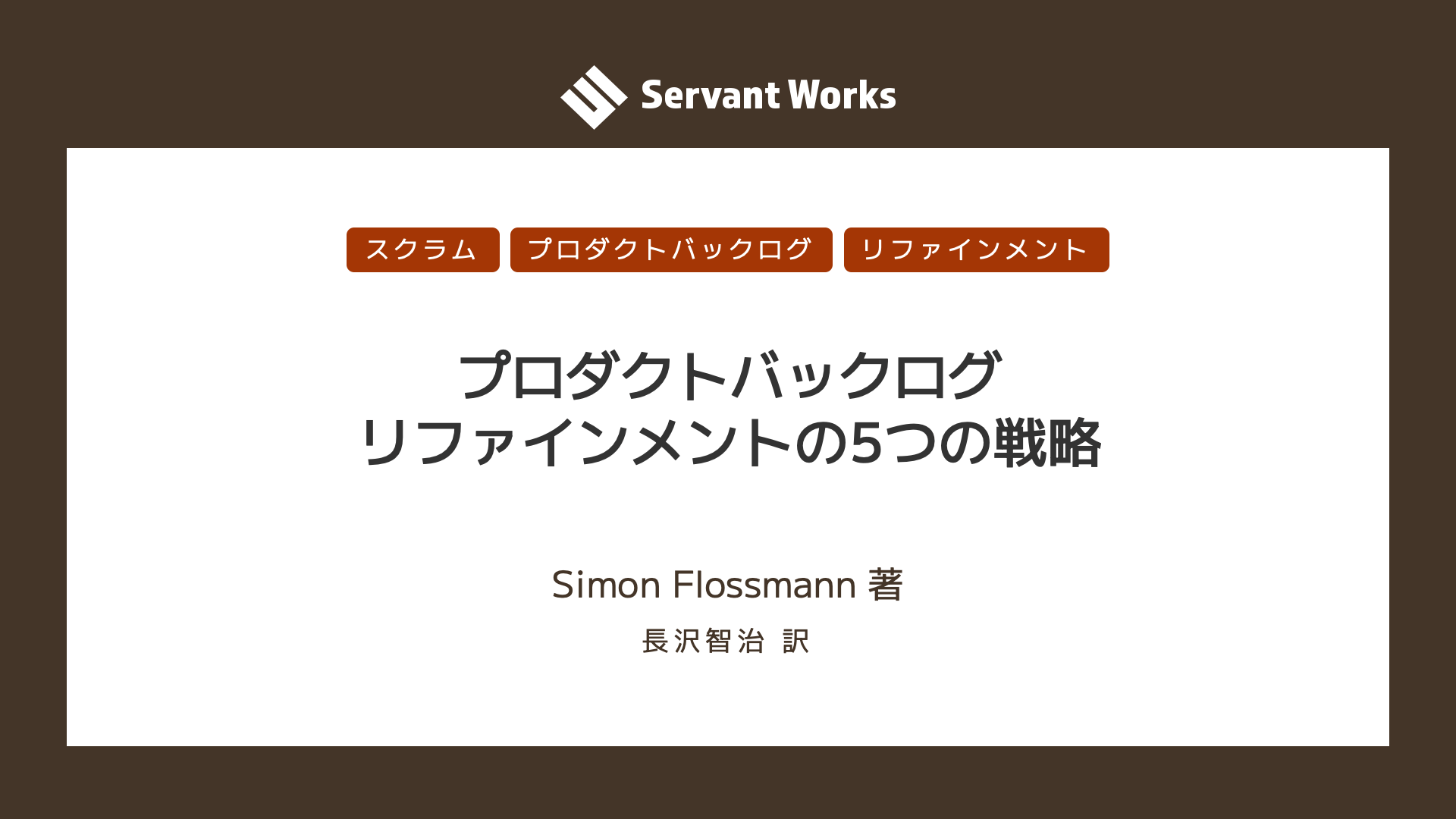 Servant Works

スクラム　プロダクトバックログ　リファインメント

プロダクトバックログ
リファインメントの5つの戦略

Simon Flossmann 著

長沢智治 訳